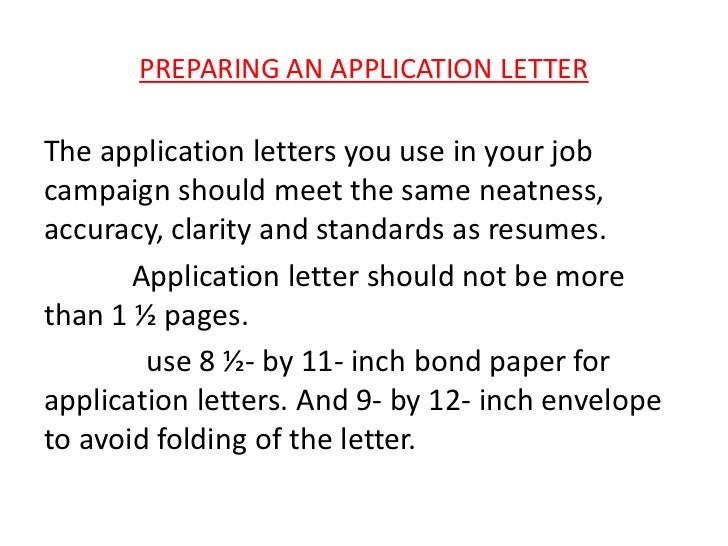 PREPARING AN APPLICATION LETTER

The application letters you use in your job campaign should meet the same neatness, accuracy, clarity and standards as resumes.

Application letter should not be more than 1 ½ pages.

use 8 ½- by 11- inch bond paper for application letters. And 9- by 12- inch envelope to avoid folding of the letter.